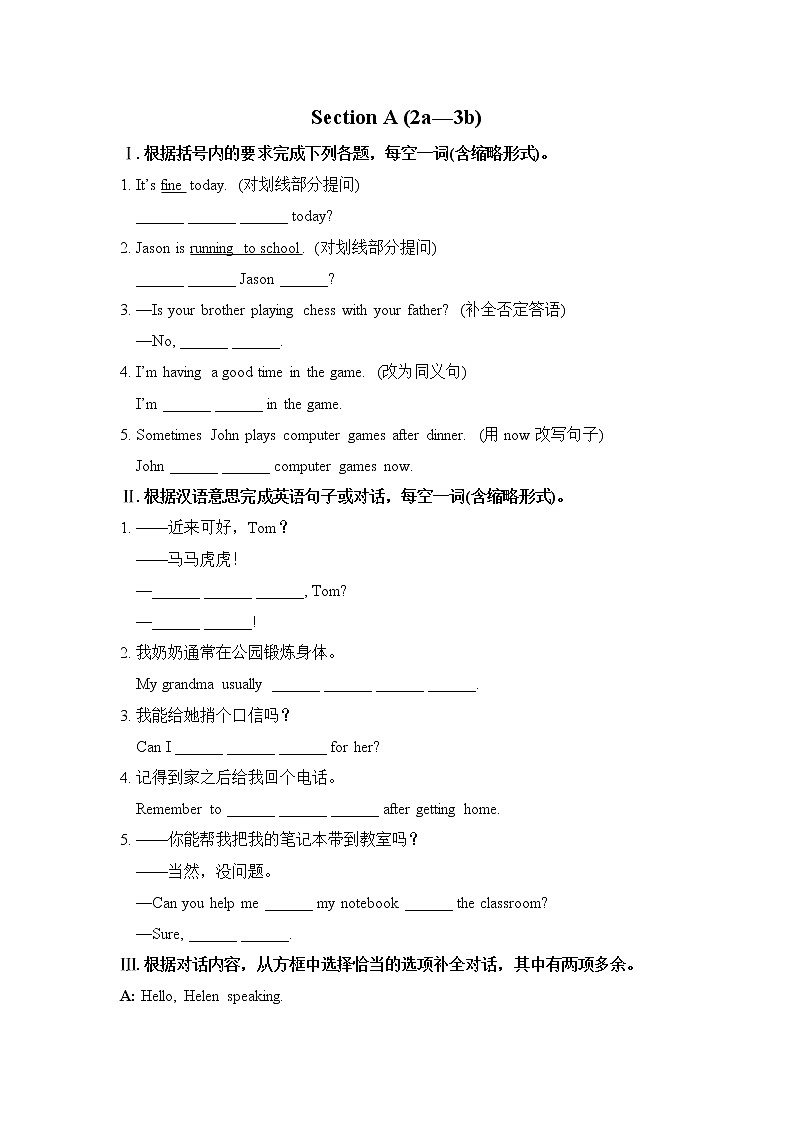 Section A (2a—3b)

Ⅰ. 根据括号内的要求完成下列各题，每空一词(含缩略形式)。

1. It's fine today. (对划线部分提问)

______ ______ ______ today?

2. Jason is running to school. (对划线部分提问)

______ ______ Jason ______?

3. —Is your brother playing chess with your father? (补全否定答语)

—No, ______ ______.

4. I'm having a good time in the game. (改为同义句)

I'm ______ ______ in the game.

5. Sometimes John plays computer games after dinner. (用 now 改写句子)

John ______ ______ computer games now.

Ⅱ. 根据汉语意思完成英语句子或对话，每空一词(含缩略形式)。

1. ——近来可好，Tom？

——马马虎虎！

—______ ______ ______, Tom?

—______ ______!

2. 我奶奶通常在公园锻炼身体。

My grandma usually ______ ______ ______ ______.

3. 我能给她捎个口信吗？

Can I ______ ______ ______ for her?

4. 记得到家之后给我回个电话。

Remember to ______ ______ ______ after getting home.

5. ——你能帮我把我的笔记本带到教室吗？

——当然，没问题。

—Can you help me ______ my notebook ______ the classroom?

—Sure, ______ ______.

Ⅲ. 根据对话内容，从方框中选择恰当的选项补全对话，其中有两项多余。

A: Hello, Helen speaking.